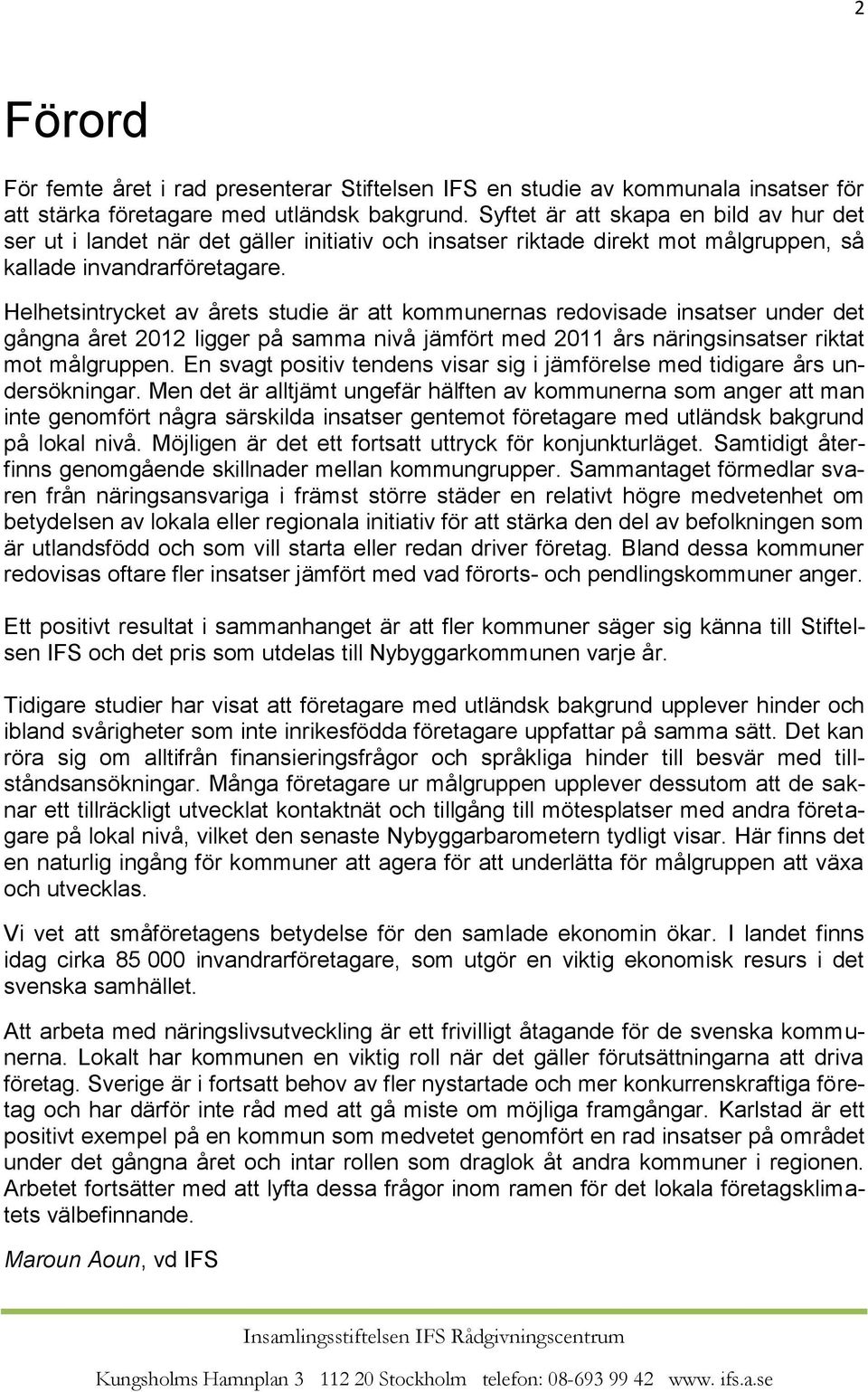 2

Förord

För femte året i rad presenterar Stiftelsen IFS en studie av kommunala insatser för att stärka företagare med utländsk bakgrund. Syftet är att skapa en bild av hur det ser ut i landet när det gäller initiativ och insatser riktade direkt mot målgruppen, så kallade invandrarföretagare.

Helhetsintrycket av årets studie är att kommunernas redovisade insatser under det gångna året 2012 ligger på samma nivå jämfört med 2011 års näringsinsatser riktat mot målgruppen. En svagt positiv tendens visar sig i jämförelse med tidigare års undersökningar. Men det är alltjämt ungefär hälften av kommunerna som anger att man inte genomfört några särskilda insatser gentemot företagare med utländsk bakgrund på lokal nivå. Möjligen är det ett fortsatt uttryck för konjunkturläget. Samtidigt återfinns genomgående skillnader mellan kommungrupper. Sammantaget förmedlar svaren från näringsansvariga i främst större städer en relativt högre medvetenhet om betydelsen av lokala eller regionala initiativ för att stärka den del av befolkningen som är utlandsfödd och som vill starta eller redan driver företag. Bland dessa kommuner redovisas oftare fler insatser jämfört med vad förorts- och pendlingskommuner anger.

Ett positivt resultat i sammanhanget är att fler kommuner säger sig känna till Stiftelsen IFS och det pris som utdelas till Nybyggarkommunen varje år.

Tidigare studier har visat att företagare med utländsk bakgrund upplever hinder och ibland svårigheter som inte inrikesfödda företagare uppfattar på samma sätt. Det kan röra sig om alltifrån finansieringsfrågor och språkliga hinder till besvär med tillståndsansökningar. Många företagare ur målgruppen upplever dessutom att de saknar ett tillräckligt utvecklat kontaktnät och tillgång till mötesplatser med andra företagare på lokal nivå, vilket den senaste Nybyggarbarometern tydligt visar. Här finns det en naturlig ingång för kommuner att agera för att underlätta för målgruppen att växa och utvecklas.

Vi vet att småföretagens betydelse för den samlade ekonomin ökar. I landet finns idag cirka 85 000 invandrarföretagare, som utgör en viktig ekonomisk resurs i det svenska samhället.

Att arbeta med näringslivsutveckling är ett frivilligt åtagande för de svenska kommunerna. Lokalt har kommunen en viktig roll när det gäller förutsättningarna att driva företag. Sverige är i fortsatt behov av fler nystartade och mer konkurrenskraftiga företag och har därför inte råd med att gå miste om möjliga framgångar. Karlstad är ett positivt exempel på en kommun som medvetet genomfört en rad insatser på området under det gångna året och intar rollen som draglok åt andra kommuner i regionen. Arbetet fortsätter med att lyfta dessa frågor inom ramen för det lokala företagsklimatets välbefinnande.

Maroun Aoun, vd IFS

Insamlingsstiftelsen IFS Rådgivningscentrum

Kungsholms Hamnplan 3 112 20 Stockholm telefon: 08-693 99 42 www. ifs.a.se